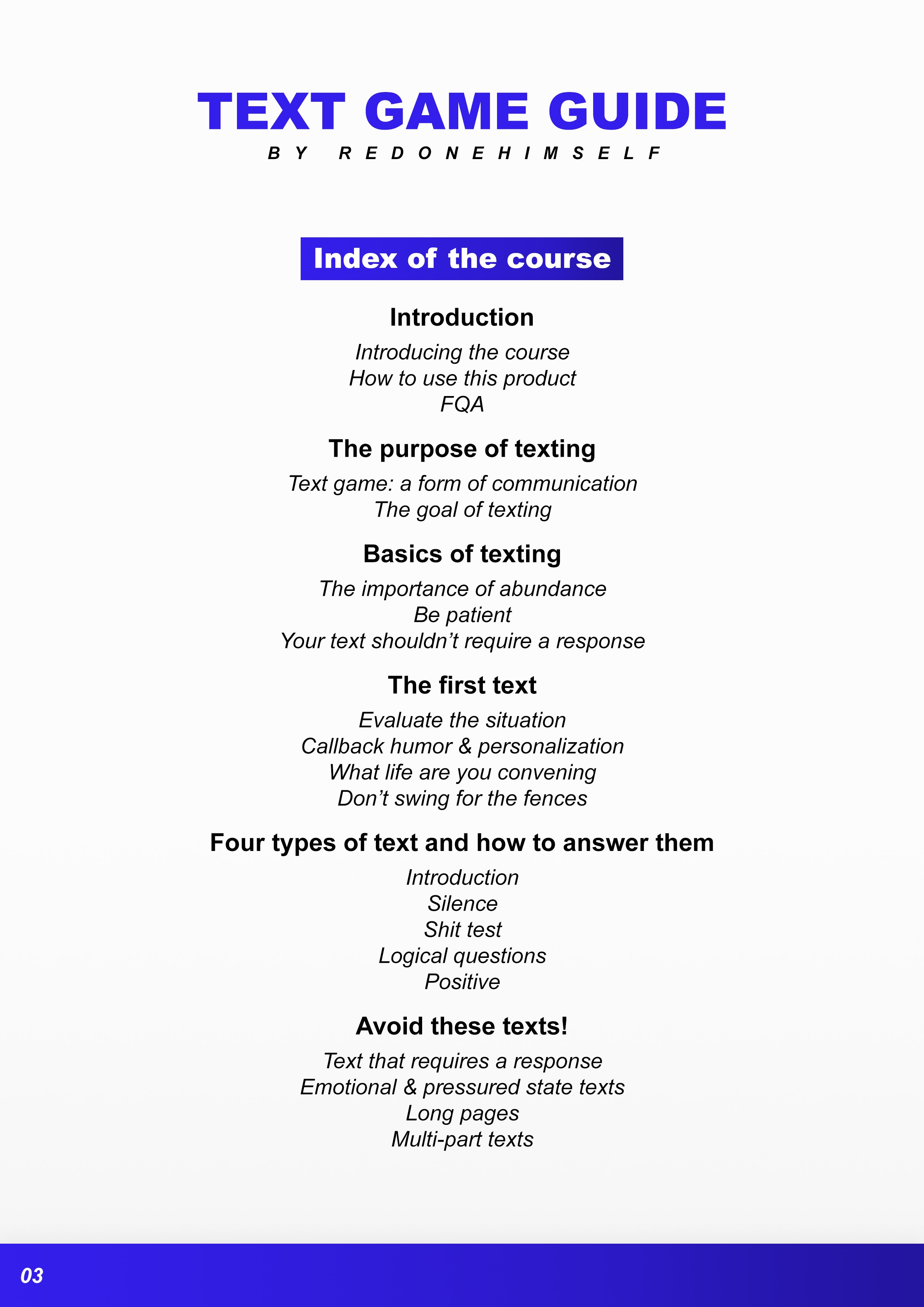 TEXT GAME GUIDE
BY REDONEHIMSELF

Index of the course

Introduction
Introducing the course
How to use this product
FQA

The purpose of texting
Text game: a form of communication
The goal of texting

Basics of texting
The importance of abundance
Be patient
Your text shouldn't require a response

The first text
Evaluate the situation
Callback humor & personalization
What life are you convening
Don't swing for the fences

Four types of text and how to answer them
Introduction
Silence
Shit test
Logical questions
Positive

Avoid these texts!
Text that requires a response
Emotional & pressured state texts
Long pages
Multi-part texts

03